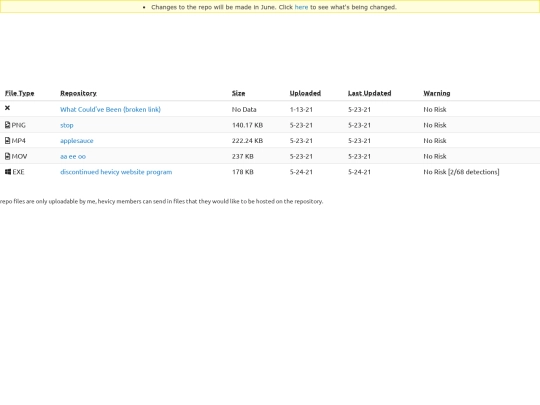 • Changes to the repo will be made in June. Click here to see what's being changed.

| File Type | Repository | Size | Uploaded | Last Updated | Warning |
|---|---|---|---|---|---|
| ✕ | What Could've Been (broken link) | No Data | 1-13-21 | 5-23-21 | No Risk |
| PNG | stop | 140.17 KB | 5-23-21 | 5-23-21 | No Risk |
| MP4 | applesauce | 222.24 KB | 5-23-21 | 5-23-21 | No Risk |
| MOV | aa ee oo | 237 KB | 5-23-21 | 5-23-21 | No Risk |
| EXE | discontinued hevicy website program | 178 KB | 5-24-21 | 5-24-21 | No Risk [2/68 detections] |

repo files are only uploadable by me, hevicy members can send in files that they would like to be hosted on the repository.